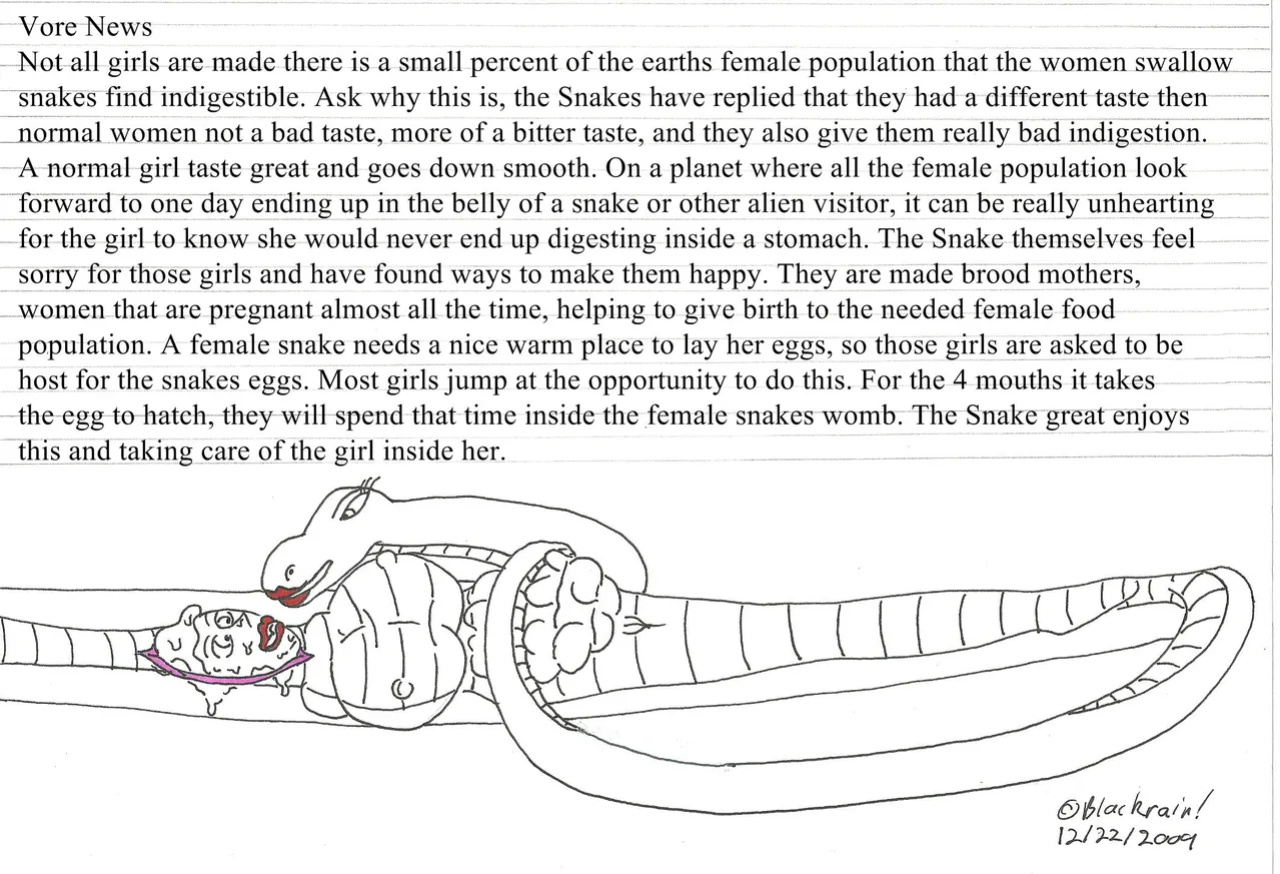 Vore News
Not all girls are made there is a small percent of the earths female population that the women swallow snakes find indigestible. Ask why this is, the Snakes have replied that they had a different taste then normal women not a bad taste, more of a bitter taste, and they also give them really bad indigestion. A normal girl taste great and goes down smooth. On a planet where all the female population look forward to one day ending up in the belly of a snake or other alien visitor, it can be really unhearting for the girl to know she would never end up digesting inside a stomach. The Snake themselves feel sorry for those girls and have found ways to make them happy. They are made brood mothers, women that are pregnant almost all the time, helping to give birth to the needed female food population. A female snake needs a nice warm place to lay her eggs, so those girls are asked to be host for the snakes eggs. Most girls jump at the opportunity to do this. For the 4 mouths it takes the egg to hatch, they will spend that time inside the female snakes womb. The Snake great enjoys this and taking care of the girl inside her.

©blackrain!
12/22/2009